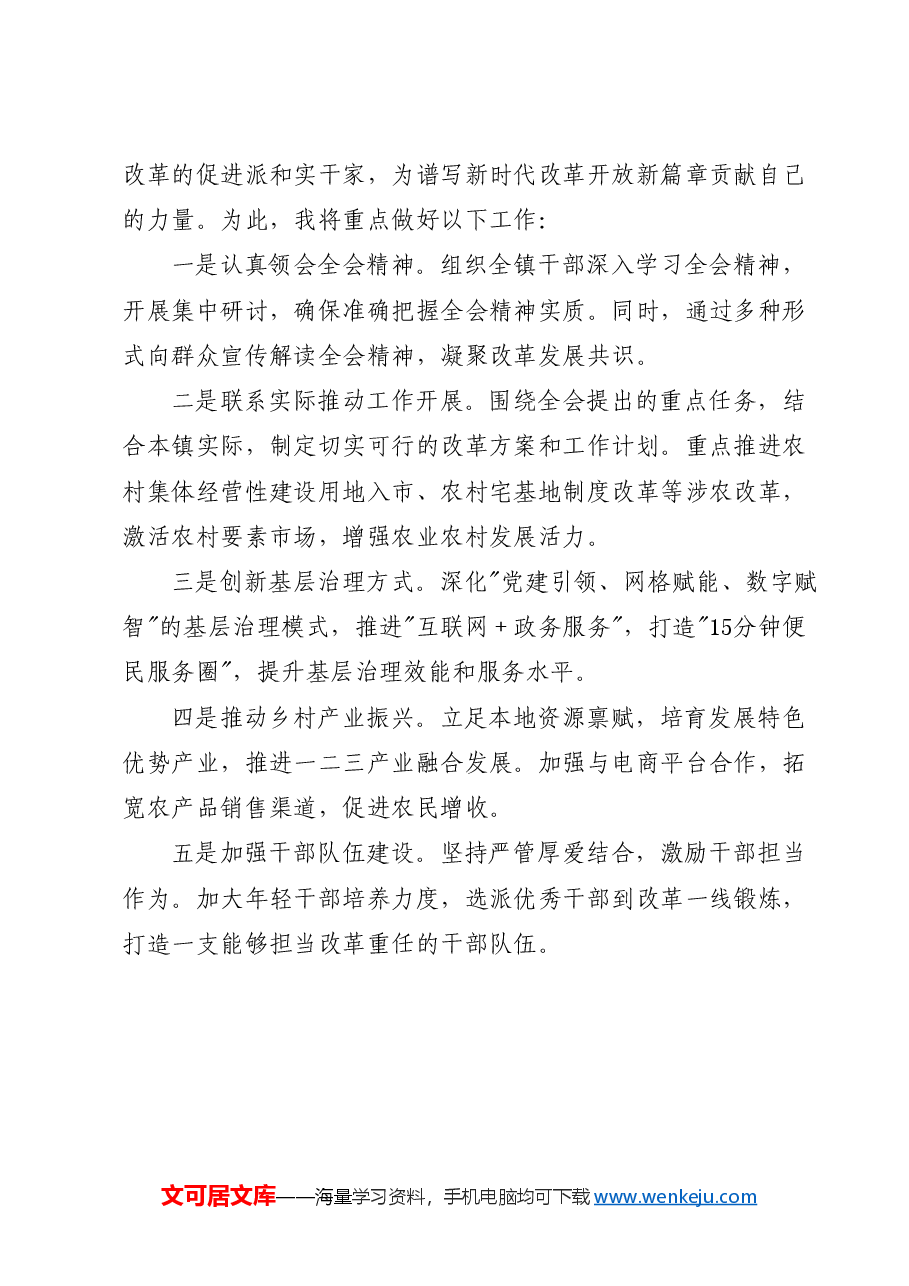 改革的促进派和实干家，为谱写新时代改革开放新篇章贡献自己的力量。为此，我将重点做好以下工作：

一是认真领会全会精神。组织全镇干部深入学习全会精神，开展集中研讨，确保准确把握全会精神实质。同时，通过多种形式向群众宣传解读全会精神，凝聚改革发展共识。

二是联系实际推动工作开展。围绕全会提出的重点任务，结合本镇实际，制定切实可行的改革方案和工作计划。重点推进农村集体经营性建设用地入市、农村宅基地制度改革等涉农改革，激活农村要素市场，增强农业农村发展活力。

三是创新基层治理方式。深化“党建引领、网格赋能、数字赋智”的基层治理模式，推进“互联网＋政务服务”，打造“15分钟便民服务圈”，提升基层治理效能和服务水平。

四是推动乡村产业振兴。立足本地资源禀赋，培育发展特色优势产业，推进一二三产业融合发展。加强与电商平台合作，拓宽农产品销售渠道，促进农民增收。

五是加强干部队伍建设。坚持严管厚爱结合，激励干部担当作为。加大年轻干部培养力度，选派优秀干部到改革一线锻炼，打造一支能够担当改革重任的干部队伍。

文可居文库——海量学习资料，手机电脑均可下载www.wenkeju.com